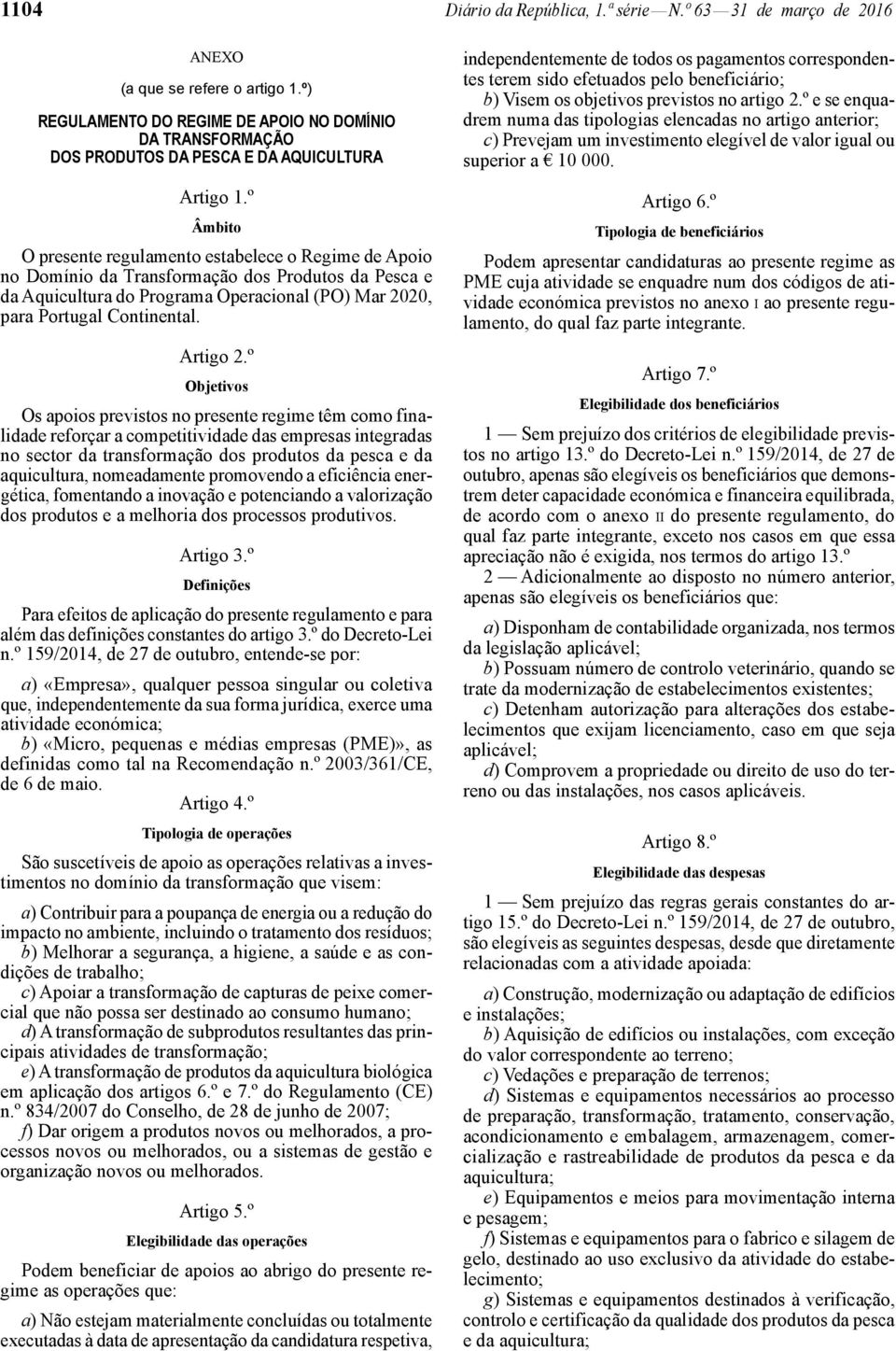 1104 Diário da República, 1.ª série — N.º 63 — 31 de março de 2016

ANEXO

(a que se refere o artigo 1.º)

REGULAMENTO DO REGIME DE APOIO NO DOMÍNIO DA TRANSFORMAÇÃO DOS PRODUTOS DA PESCA E DA AQUICULTURA

Artigo 1.º

Âmbito

O presente regulamento estabelece o Regime de Apoio no Domínio da Transformação dos Produtos da Pesca e da Aquicultura do Programa Operacional (PO) Mar 2020, para Portugal Continental.

Artigo 2.º

Objetivos

Os apoios previstos no presente regime têm como finalidade reforçar a competitividade das empresas integradas no sector da transformação dos produtos da pesca e da aquicultura, nomeadamente promovendo a eficiência energética, fomentando a inovação e potenciando a valorização dos produtos e a melhoria dos processos produtivos.

Artigo 3.º

Definições

Para efeitos de aplicação do presente regulamento e para além das definições constantes do artigo 3.º do Decreto-Lei n.º 159/2014, de 27 de outubro, entende-se por:

a) «Empresa», qualquer pessoa singular ou coletiva que, independentemente da sua forma jurídica, exerce uma atividade económica;

b) «Micro, pequenas e médias empresas (PME)», as definidas como tal na Recomendação n.º 2003/361/CE, de 6 de maio.

Artigo 4.º

Tipologia de operações

São suscetíveis de apoio as operações relativas a investimentos no domínio da transformação que visem:

a) Contribuir para a poupança de energia ou a redução do impacto no ambiente, incluindo o tratamento dos resíduos;

b) Melhorar a segurança, a higiene, a saúde e as condições de trabalho;

c) Apoiar a transformação de capturas de peixe comercial que não possa ser destinado ao consumo humano;

d) A transformação de subprodutos resultantes das principais atividades de transformação;

e) A transformação de produtos da aquicultura biológica em aplicação dos artigos 6.º e 7.º do Regulamento (CE) n.º 834/2007 do Conselho, de 28 de junho de 2007;

f) Dar origem a produtos novos ou melhorados, a processos novos ou melhorados, ou a sistemas de gestão e organização novos ou melhorados.

Artigo 5.º

Elegibilidade das operações

Podem beneficiar de apoios ao abrigo do presente regime as operações que:

a) Não estejam materialmente concluídas ou totalmente executadas à data de apresentação da candidatura respetiva, independentemente de todos os pagamentos correspondentes terem sido efetuados pelo beneficiário;

b) Visem os objetivos previstos no artigo 2.º e se enquadrem numa das tipologias elencadas no artigo anterior;

c) Prevejam um investimento elegível de valor igual ou superior a € 10 000.

Artigo 6.º

Tipologia de beneficiários

Podem apresentar candidaturas ao presente regime as PME cuja atividade se enquadre num dos códigos de atividade económica previstos no anexo I ao presente regulamento, do qual faz parte integrante.

Artigo 7.º

Elegibilidade dos beneficiários

1 — Sem prejuízo dos critérios de elegibilidade previstos no artigo 13.º do Decreto-Lei n.º 159/2014, de 27 de outubro, apenas são elegíveis os beneficiários que demonstrem deter capacidade económica e financeira equilibrada, de acordo com o anexo II do presente regulamento, do qual faz parte integrante, exceto nos casos em que essa apreciação não é exigida, nos termos do artigo 13.º

2 — Adicionalmente ao disposto no número anterior, apenas são elegíveis os beneficiários que:

a) Disponham de contabilidade organizada, nos termos da legislação aplicável;

b) Possuam número de controlo veterinário, quando se trate da modernização de estabelecimentos existentes;

c) Detenham autorização para alterações dos estabelecimentos que exijam licenciamento, caso em que seja aplicável;

d) Comprovem a propriedade ou direito de uso do terreno ou das instalações, nos casos aplicáveis.

Artigo 8.º

Elegibilidade das despesas

1 — Sem prejuízo das regras gerais constantes do artigo 15.º do Decreto-Lei n.º 159/2014, de 27 de outubro, são elegíveis as seguintes despesas, desde que diretamente relacionadas com a atividade apoiada:

a) Construção, modernização ou adaptação de edifícios e instalações;

b) Aquisição de edifícios ou instalações, com exceção do valor correspondente ao terreno;

c) Vedações e preparação de terrenos;

d) Sistemas e equipamentos necessários ao processo de preparação, transformação, tratamento, conservação, acondicionamento e embalagem, armazenagem, comercialização e rastreabilidade de produtos da pesca e da aquicultura;

e) Equipamentos e meios para movimentação interna e pesagem;

f) Sistemas e equipamentos para o fabrico e silagem de gelo, destinado ao uso exclusivo da atividade do estabelecimento;

g) Sistemas e equipamentos destinados à verificação, controlo e certificação da qualidade dos produtos da pesca e da aquicultura;